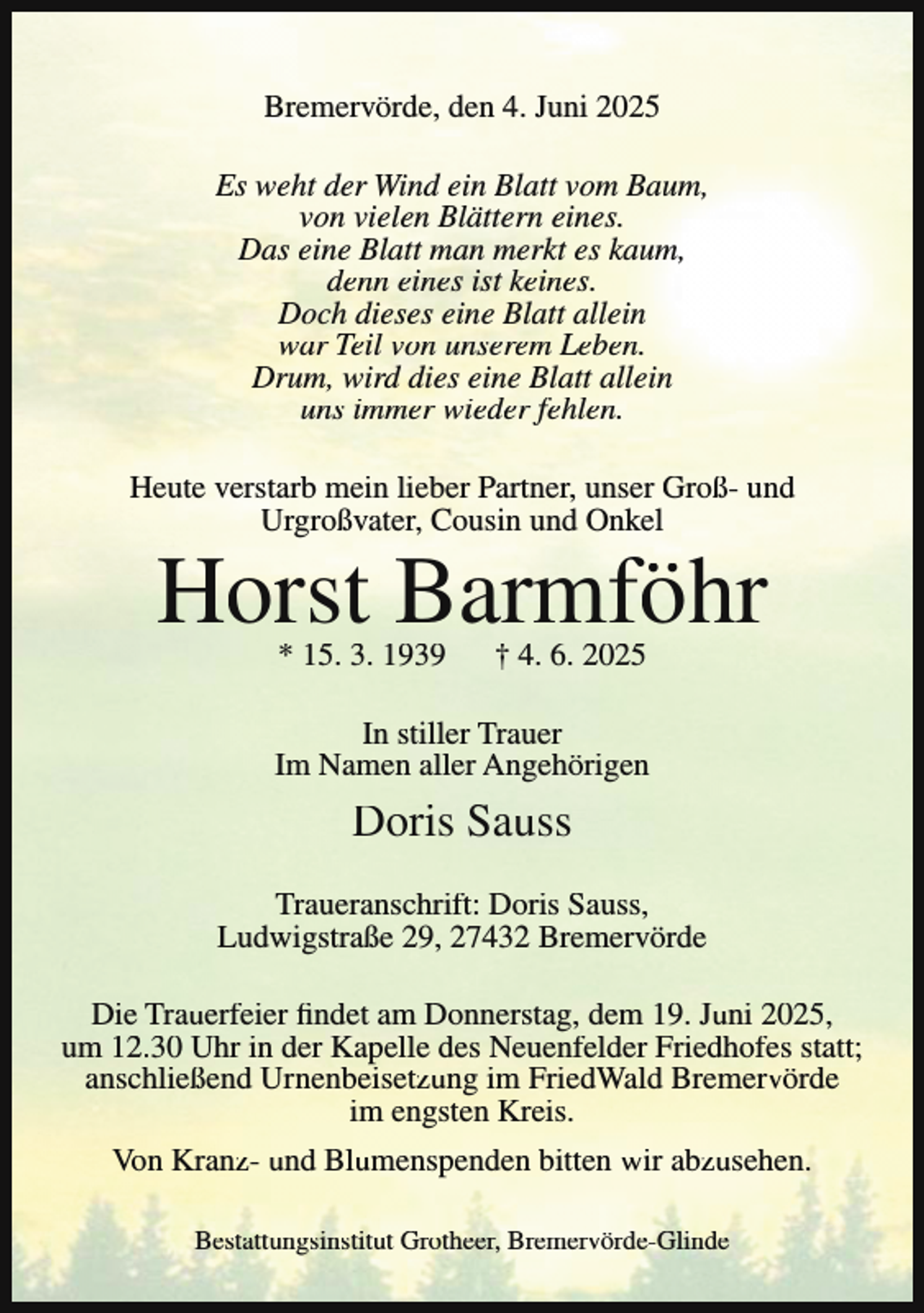 Bremervörde, den 4. Juni 2025

Es weht der Wind ein Blatt vom Baum,
von vielen Blättern eines.
Das eine Blatt man merkt es kaum,
denn eines ist keines.
Doch dieses eine Blatt allein
war Teil von unserem Leben.
Drum, wird dies eine Blatt allein
uns immer wieder fehlen.

Heute verstarb mein lieber Partner, unser Groß- und Urgroßvater, Cousin und Onkel

Horst Barmföhr

* 15. 3. 1939 † 4. 6. 2025

In stiller Trauer
Im Namen aller Angehörigen

Doris Sauss

Traueranschrift: Doris Sauss,
Ludwigstraße 29, 27432 Bremervörde

Die Trauerfeier findet am Donnerstag, dem 19. Juni 2025, um 12.30 Uhr in der Kapelle des Neuenfelder Friedhofes statt; anschließend Urnenbeisetzung im FriedWald Bremervörde im engsten Kreis.

Von Kranz- und Blumenspenden bitten wir abzusehen.

Bestattungsinstitut Grotheer, Bremervörde-Glinde